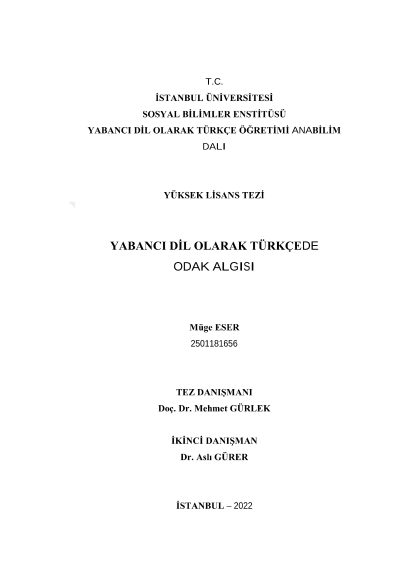 T.C.
İSTANBUL ÜNİVERSİTESİ
SOSYAL BİLİMLER ENSTİTÜSÜ
YABANCI DİL OLARAK TÜRKÇE ÖĞRETİMİ ANABİLİM DALI

YÜKSEK LİSANS TEZİ

YABANCI DİL OLARAK TÜRKÇEDE ODAK ALGISI

Müge ESER
2501181656

TEZ DANIŞMANI
Doç. Dr. Mehmet GÜRLEK

İKİNCİ DANIŞMAN
Dr. Aslı GÜRER

İSTANBUL – 2022